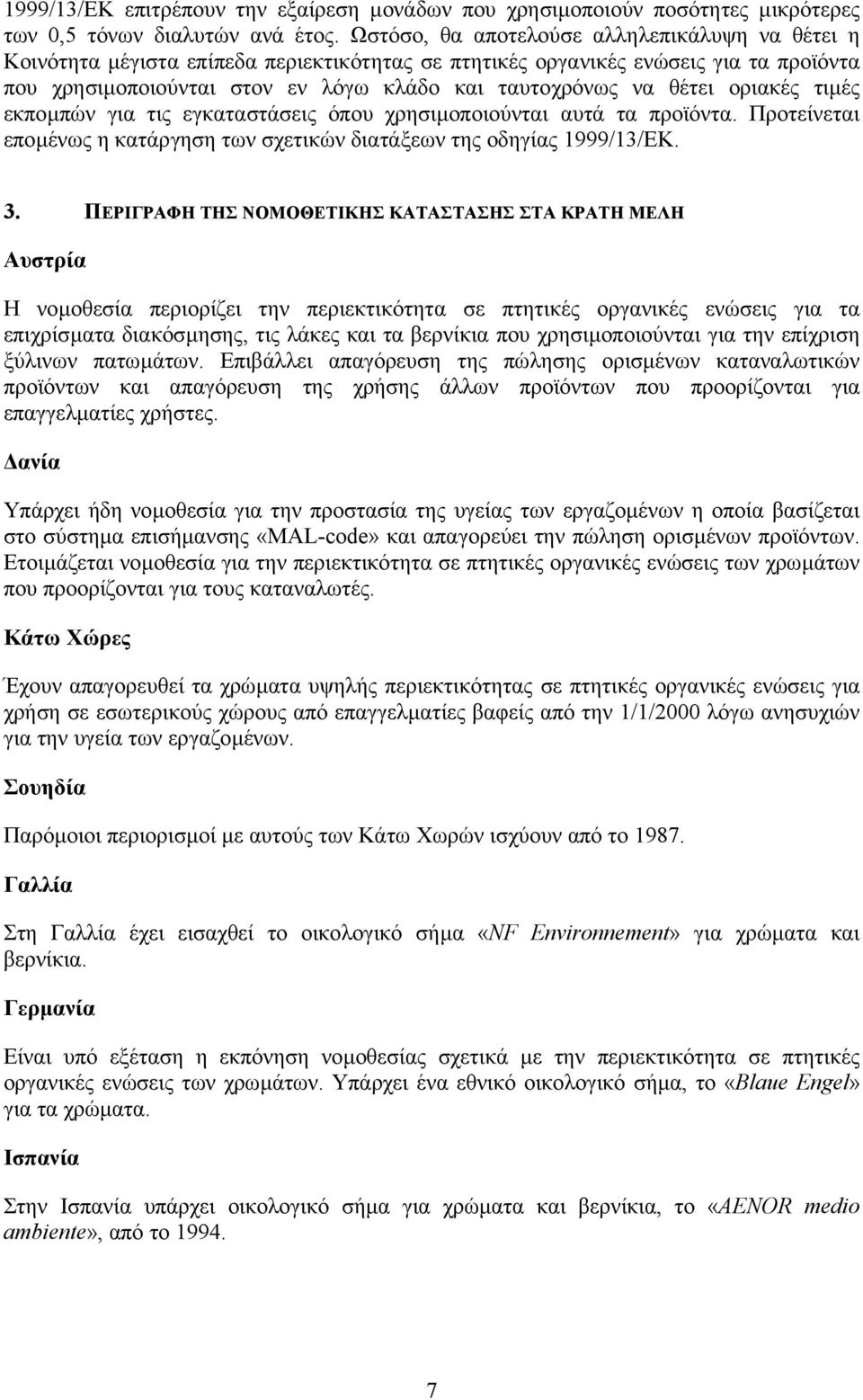 1999/13/ΕΚ επιτρέπουν την εξαίρεση μονάδων που χρησιμοποιούν ποσότητες μικρότερες των 0,5 τόνων διαλυτών ανά έτος. Ωστόσο, θα αποτελούσε αλληλεπικάλυψη να θέτει η Κοινότητα μέγιστα επίπεδα περιεκτικότητας σε πτητικές οργανικές ενώσεις για τα προϊόντα που χρησιμοποιούνται στον εν λόγω κλάδο και ταυτοχρόνως να θέτει οριακές τιμές εκπομπών για τις εγκαταστάσεις όπου χρησιμοποιούνται αυτά τα προϊόντα. Προτείνεται επομένως η κατάργηση των σχετικών διατάξεων της οδηγίας 1999/13/ΕΚ.

3. ΠΕΡΙΓΡΑΦΗ ΤΗΣ ΝΟΜΟΘΕΤΙΚΗΣ ΚΑΤΑΣΤΑΣΗΣ ΣΤΑ ΚΡΑΤΗ ΜΕΛΗ

Αυστρία

Η νομοθεσία περιορίζει την περιεκτικότητα σε πτητικές οργανικές ενώσεις για τα επιχρίσματα διακόσμησης, τις λάκες και τα βερνίκια που χρησιμοποιούνται για την επίχριση ξύλινων πατωμάτων. Επιβάλλει απαγόρευση της πώλησης ορισμένων καταναλωτικών προϊόντων και απαγόρευση της χρήσης άλλων προϊόντων που προορίζονται για επαγγελματίες χρήστες.

Δανία

Υπάρχει ήδη νομοθεσία για την προστασία της υγείας των εργαζομένων η οποία βασίζεται στο σύστημα επισήμανσης «MAL-code» και απαγορεύει την πώληση ορισμένων προϊόντων. Ετοιμάζεται νομοθεσία για την περιεκτικότητα σε πτητικές οργανικές ενώσεις των χρωμάτων που προορίζονται για τους καταναλωτές.

Κάτω Χώρες

Έχουν απαγορευθεί τα χρώματα υψηλής περιεκτικότητας σε πτητικές οργανικές ενώσεις για χρήση σε εσωτερικούς χώρους από επαγγελματίες βαφείς από την 1/1/2000 λόγω ανησυχιών για την υγεία των εργαζομένων.

Σουηδία

Παρόμοιοι περιορισμοί με αυτούς των Κάτω Χωρών ισχύουν από το 1987.

Γαλλία

Στη Γαλλία έχει εισαχθεί το οικολογικό σήμα «NF Environnement» για χρώματα και βερνίκια.

Γερμανία

Είναι υπό εξέταση η εκπόνηση νομοθεσίας σχετικά με την περιεκτικότητα σε πτητικές οργανικές ενώσεις των χρωμάτων. Υπάρχει ένα εθνικό οικολογικό σήμα, το «Blaue Engel» για τα χρώματα.

Ισπανία

Στην Ισπανία υπάρχει οικολογικό σήμα για χρώματα και βερνίκια, το «AENOR medio ambiente», από το 1994.

7